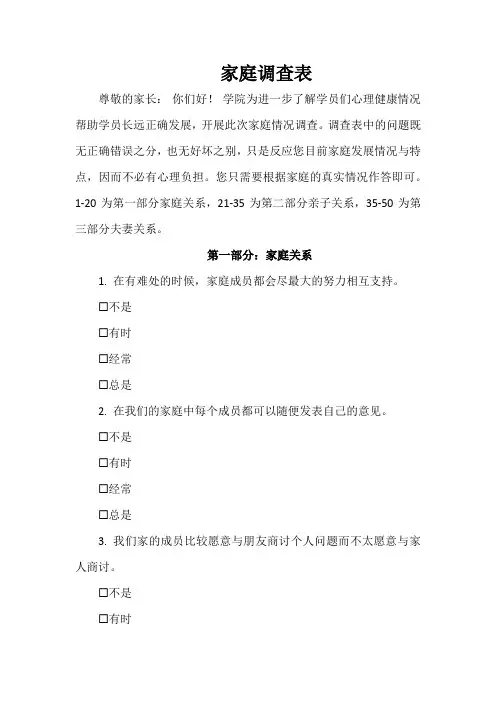 家庭调查表

尊敬的家长： 你们好！ 学院为进一步了解学员们心理健康情况帮助学员长远正确发展，开展此次家庭情况调查。调查表中的问题既无正确错误之分，也无好坏之别，只是反应您目前家庭发展情况与特点，因而不必有心理负担。您只需要根据家庭的真实情况作答即可。1-20 为第一部分家庭关系，21-35 为第二部分亲子关系，35-50 为第三部分夫妻关系。

第一部分：家庭关系

1. 在有难处的时候，家庭成员都会尽最大的努力相互支持。

☐不是

☐有时

☐经常

☐总是

2. 在我们的家庭中每个成员都可以随便发表自己的意见。

☐不是

☐有时

☐经常

☐总是

3. 我们家的成员比较愿意与朋友商讨个人问题而不太愿意与家人商讨。

☐不是

☐有时